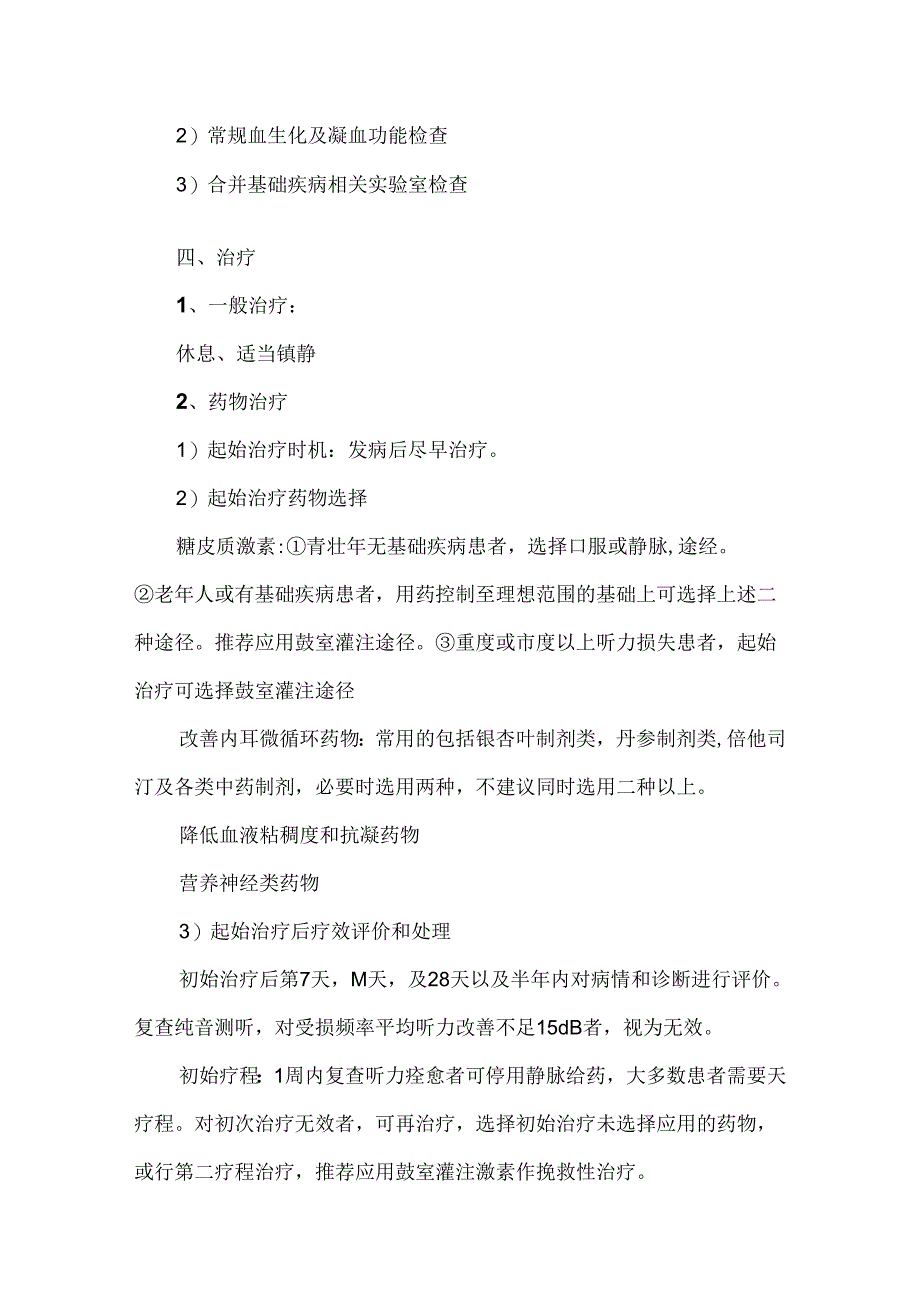 2）常规血生化及凝血功能检查

3）合并基础疾病相关实验室检查

四、治疗

1、一般治疗：

休息、适当镇静

2、药物治疗

1）起始治疗时机：发病后尽早治疗。

2）起始治疗药物选择

糖皮质激素:①青壮年无基础疾病患者，选择口服或静脉,途经。②老年人或有基础疾病患者，用药控制至理想范围的基础上可选择上述二种途径。推荐应用鼓室灌注途径。③重度或市度以上听力损失患者，起始治疗可选择鼓室灌注途径

改善内耳微循环药物：常用的包括银杏叶制剂类，丹参制剂类,倍他司汀及各类中药制剂，必要时选用两种，不建议同时选用二种以上。

降低血液粘稠度和抗凝药物

营养神经类药物

3）起始治疗后疗效评价和处理

初始治疗后第7天，M天，及28天以及半年内对病情和诊断进行评价。复查纯音测听，对受损频率平均听力改善不足15dB者，视为无效。

初始疗程:1周内复查听力痊愈者可停用静脉给药，大多数患者需要天疗程。对初次治疗无效者，可再治疗，选择初始治疗未选择应用的药物，或行第二疗程治疗，推荐应用鼓室灌注激素作挽救性治疗。